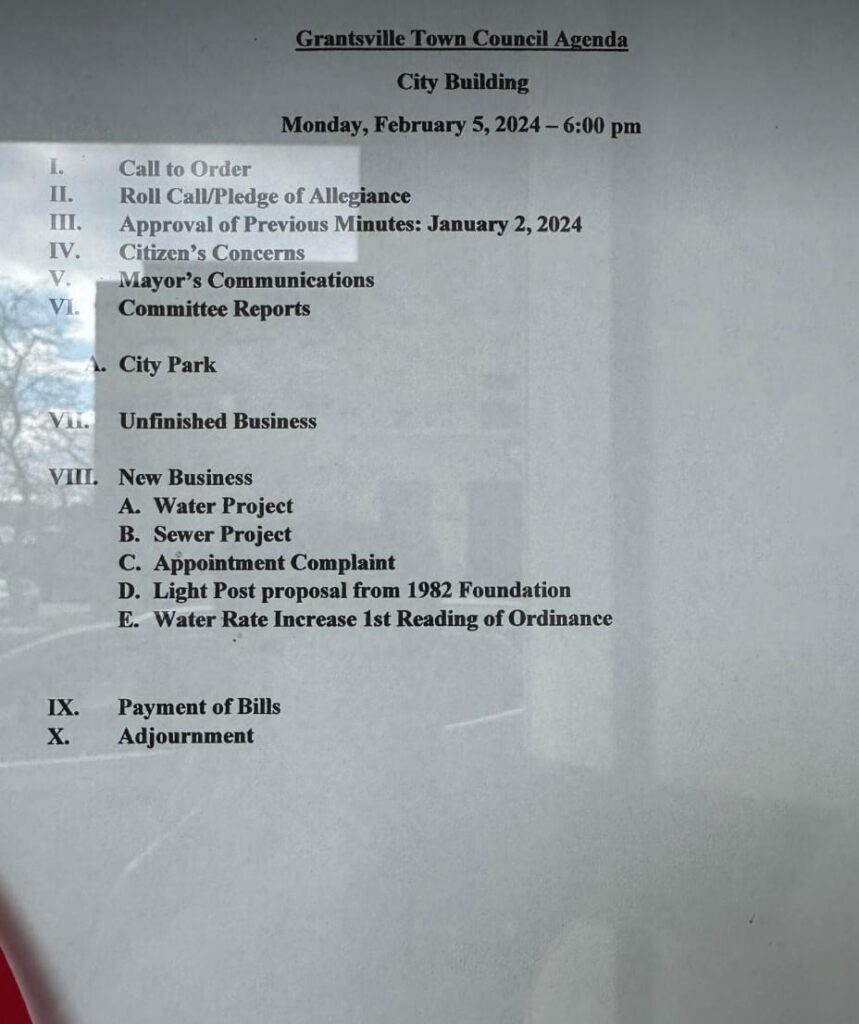 Grantsville Town Council Agenda

City Building

Monday, February 5, 2024 – 6:00 pm

I. Call to Order
II. Roll Call/Pledge of Allegiance
III. Approval of Previous Minutes: January 2, 2024
IV. Citizen's Concerns
V. Mayor's Communications
VI. Committee Reports

A. City Park

VII. Unfinished Business

VIII. New Business
A. Water Project
B. Sewer Project
C. Appointment Complaint
D. Light Post proposal from 1982 Foundation
E. Water Rate Increase 1st Reading of Ordinance

IX. Payment of Bills
X. Adjournment